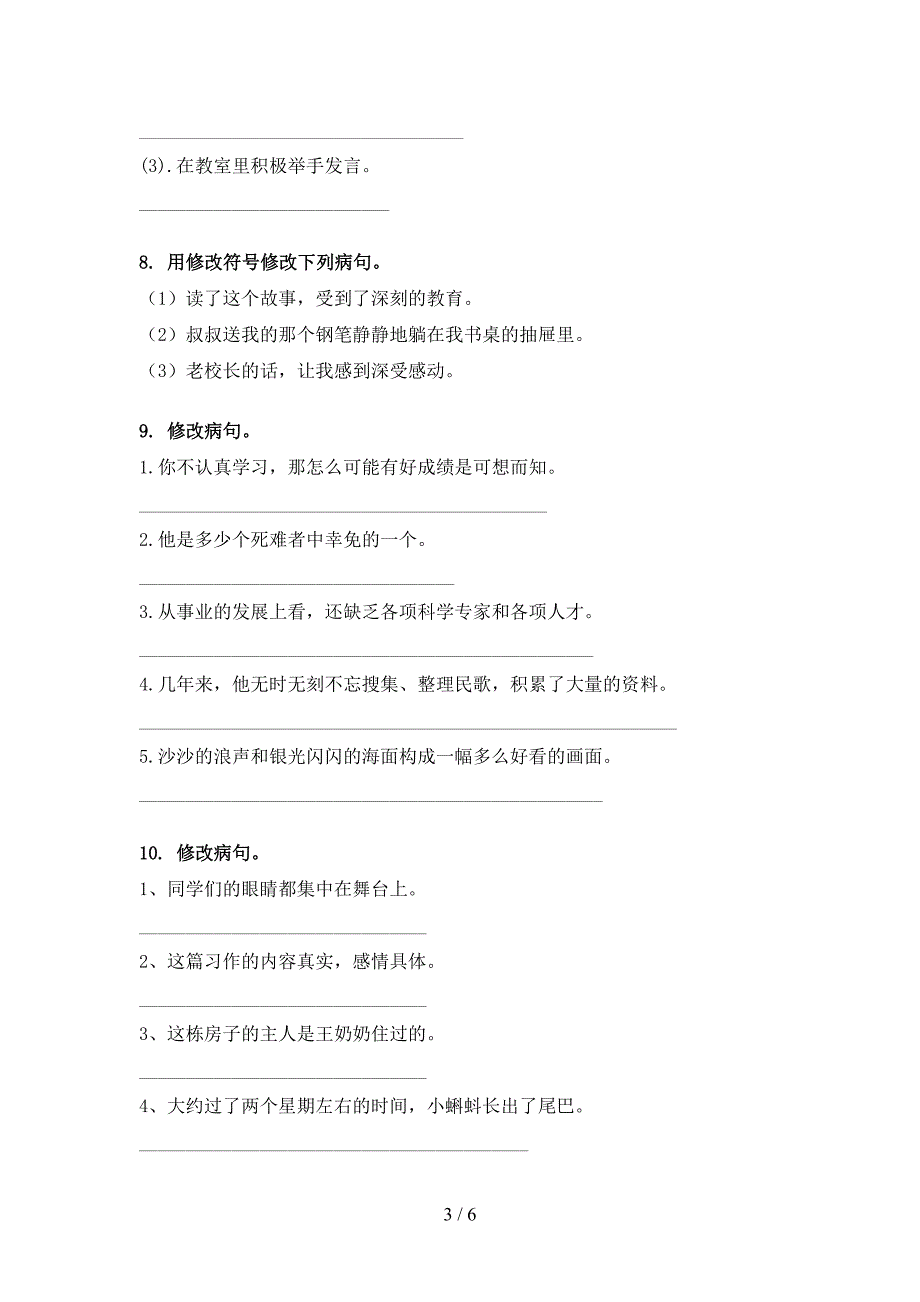 (3).在教室里积极举手发言。

8. 用修改符号修改下列病句。

（1）读了这个故事，受到了深刻的教育。

（2）叔叔送我的那个钢笔静静地躺在我书桌的抽屉里。

（3）老校长的话，让我感到深受感动。

9. 修改病句。

1.你不认真学习，那怎么可能有好成绩是可想而知。

2.他是多少个死难者中幸免的一个。

3.从事业的发展上看，还缺乏各项科学专家和各项人才。

4.几年来，他无时无刻不忘搜集、整理民歌，积累了大量的资料。

5.沙沙的浪声和银光闪闪的海面构成一幅多么好看的画面。

10. 修改病句。

1、同学们的眼睛都集中在舞台上。

2、这篇习作的内容真实，感情具体。

3、这栋房子的主人是王奶奶住过的。

4、大约过了两个星期左右的时间，小蝌蚪长出了尾巴。

3 / 6